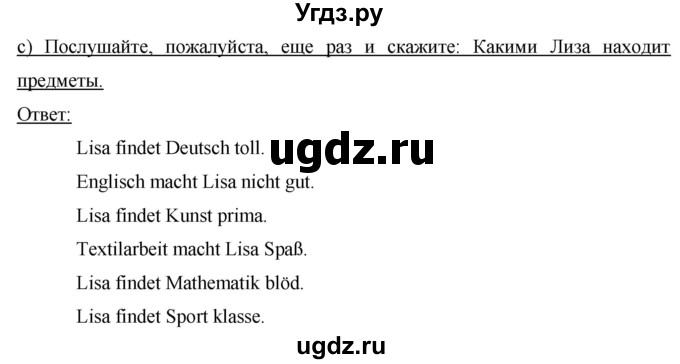 Угдз.ру

c) Послушайте, пожалуйста, еще раз и скажите: Какими Лиза находит предметы.

Ответ:

Lisa findet Deutsch toll. ugdz.ru

Englisch macht Lisa nicht gut.

Lisa findet Kunst prima.

Textilarbeit macht Lisa Spaß.

Lisa findet Mathematik blöd.

Lisa findet Sport klasse.

ugdz.ru